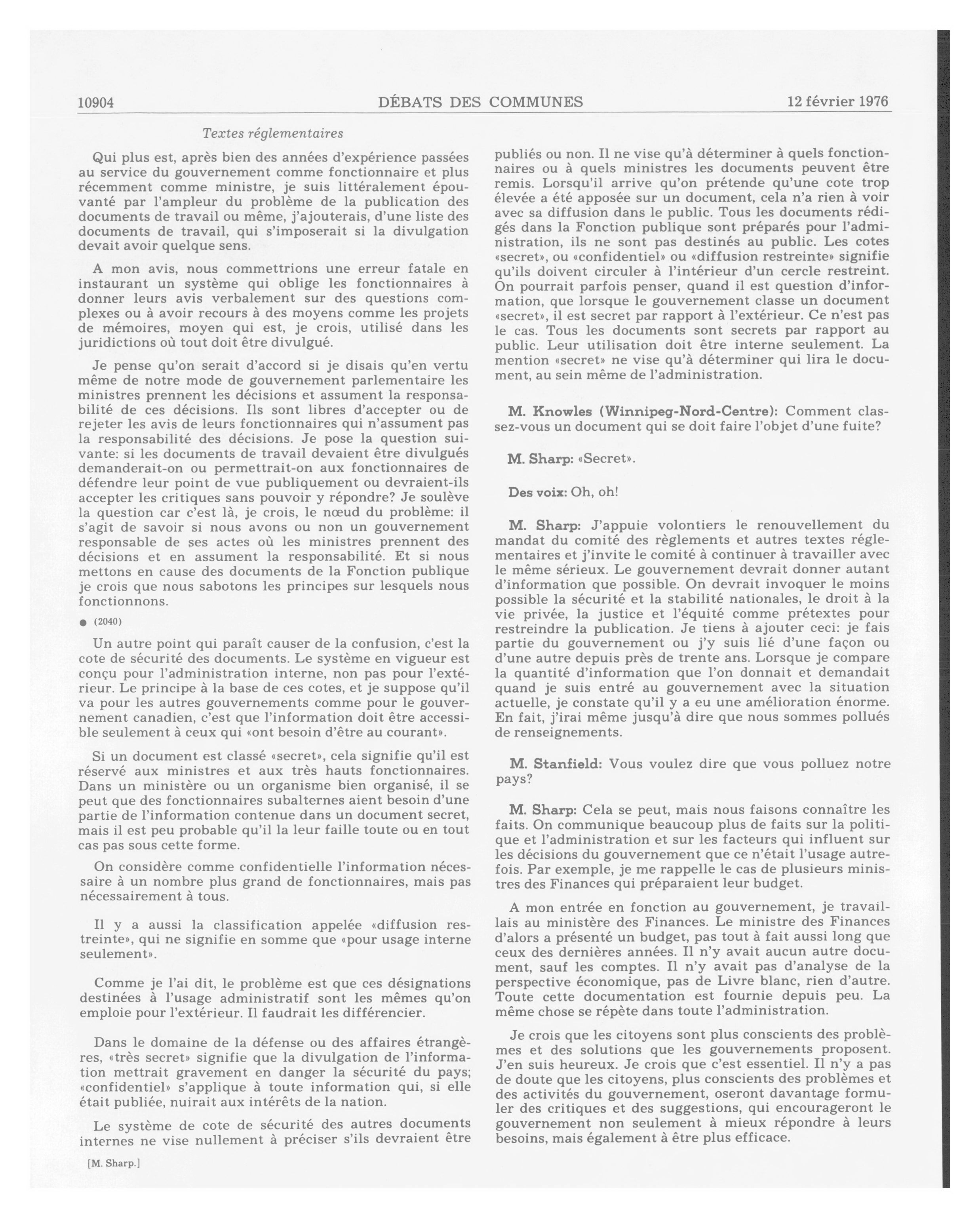 10904 DÉBATS DES COMMUNES 12 février 1976

Textes réglementaires

Qui plus est, après bien des années d'expérience passées au service du gouvernement comme fonctionnaire et plus récemment comme ministre, je suis littéralement épouvanté par l'ampleur du problème de la publication des documents de travail ou même, j'ajouterais, d'une liste des documents de travail, qui s'imposerait si la divulgation devait avoir quelque sens.

A mon avis, nous commettrions une erreur fatale en instaurant un système qui oblige les fonctionnaires à donner leurs avis verbalement sur des questions complexes ou à avoir recours à des moyens comme les projets de mémoires, moyen qui est, je crois, utilisé dans les juridictions où tout doit être divulgué.

Je pense qu'on serait d'accord si je disais qu'en vertu même de notre mode de gouvernement parlementaire les ministres prennent les décisions et assument la responsabilité de ces décisions. Ils sont libres d'accepter ou de rejeter les avis de leurs fonctionnaires qui n'assument pas la responsabilité des décisions. Je pose la question suivante: si les documents de travail devaient être divulgués demanderait-on ou permettrait-on aux fonctionnaires de défendre leur point de vue publiquement ou devraient-ils accepter les critiques sans pouvoir y répondre? Je soulève la question car c'est là, je crois, le nœud du problème: il s'agit de savoir si nous avons ou non un gouvernement responsable de ses actes où les ministres prennent des décisions et en assument la responsabilité. Et si nous mettons en cause des documents de la Fonction publique je crois que nous sabotons les principes sur lesquels nous fonctionnons.

● (2040)

Un autre point qui paraît causer de la confusion, c'est la cote de sécurité des documents. Le système en vigueur est conçu pour l'administration interne, non pas pour l'extérieur. Le principe à la base de ces cotes, et je suppose qu'il va pour les autres gouvernements comme pour le gouvernement canadien, c'est que l'information doit être accessible seulement à ceux qui «ont besoin d'être au courant».

Si un document est classé «secret», cela signifie qu'il est réservé aux ministres et aux très hauts fonctionnaires. Dans un ministère ou un organisme bien organisé, il se peut que des fonctionnaires subalternes aient besoin d'une partie de l'information contenue dans un document secret, mais il est peu probable qu'il la leur faille toute ou en tout cas pas sous cette forme.

On considère comme confidentielle l'information nécessaire à un nombre plus grand de fonctionnaires, mais pas nécessairement à tous.

Il y a aussi la classification appelée «diffusion restreinte», qui ne signifie en somme que «pour usage interne seulement».

Comme je l'ai dit, le problème est que ces désignations destinées à l'usage administratif sont les mêmes qu'on emploie pour l'extérieur. Il faudrait les différencier.

Dans le domaine de la défense ou des affaires étrangères, «très secret» signifie que la divulgation de l'information mettrait gravement en danger la sécurité du pays; «confidentiel» s'applique à toute information qui, si elle était publiée, nuirait aux intérêts de la nation.

Le système de cote de sécurité des autres documents internes ne vise nullement à préciser s'ils devraient être

[M. Sharp.]

publiés ou non. Il ne vise qu'à déterminer à quels fonctionnaires ou à quels ministres les documents peuvent être remis. Lorsqu'il arrive qu'on prétende qu'une cote trop élevée a été apposée sur un document, cela n'a rien à voir avec sa diffusion dans le public. Tous les documents rédigés dans la Fonction publique sont préparés pour l'administration, ils ne sont pas destinés au public. Les cotes «secret», ou «confidentiel» ou «diffusion restreinte» signifie qu'ils doivent circuler à l'intérieur d'un cercle restreint. On pourrait parfois penser, quand il est question d'information, que lorsque le gouvernement classe un document «secret», il est secret par rapport à l'extérieur. Ce n'est pas le cas. Tous les documents sont secrets par rapport au public. Leur utilisation doit être interne seulement. La mention «secret» ne vise qu'à déterminer qui lira le document, au sein même de l'administration.

M. Knowles (Winnipeg-Nord-Centre): Comment classez-vous un document qui se doit faire l'objet d'une fuite?

M. Sharp: «Secret».

Des voix: Oh, oh!

M. Sharp: J'appuie volontiers le renouvellement du mandat du comité des règlements et autres textes réglementaires et j'invite le comité à continuer à travailler avec le même sérieux. Le gouvernement devrait donner autant d'information que possible. On devrait invoquer le moins possible la sécurité et la stabilité nationales, le droit à la vie privée, la justice et l'équité comme prétextes pour restreindre la publication. Je tiens à ajouter ceci: je fais partie du gouvernement ou j'y suis lié d'une façon ou d'une autre depuis près de trente ans. Lorsque je compare la quantité d'information que l'on donnait et demandait quand je suis entré au gouvernement avec la situation actuelle, je constate qu'il y a eu une amélioration énorme. En fait, j'irai même jusqu'à dire que nous sommes pollués de renseignements.

M. Stanfield: Vous voulez dire que vous polluez notre pays?

M. Sharp: Cela se peut, mais nous faisons connaître les faits. On communique beaucoup plus de faits sur la politique et l'administration et sur les facteurs qui influent sur les décisions du gouvernement que ce n'était l'usage autrefois. Par exemple, je me rappelle le cas de plusieurs ministres des Finances qui préparaient leur budget.

A mon entrée en fonction au gouvernement, je travaillais au ministère des Finances. Le ministre des Finances d'alors a présenté un budget, pas tout à fait aussi long que ceux des dernières années. Il n'y avait aucun autre document, sauf les comptes. Il n'y avait pas d'analyse de la perspective économique, pas de Livre blanc, rien d'autre. Toute cette documentation est fournie depuis peu. La même chose se répète dans toute l'administration.

Je crois que les citoyens sont plus conscients des problèmes et des solutions que les gouvernements proposent. J'en suis heureux. Je crois que c'est essentiel. Il n'y a pas de doute que les citoyens, plus conscients des problèmes et des activités du gouvernement, oseront davantage formuler des critiques et des suggestions, qui encourageront le gouvernement non seulement à mieux répondre à leurs besoins, mais également à être plus efficace.